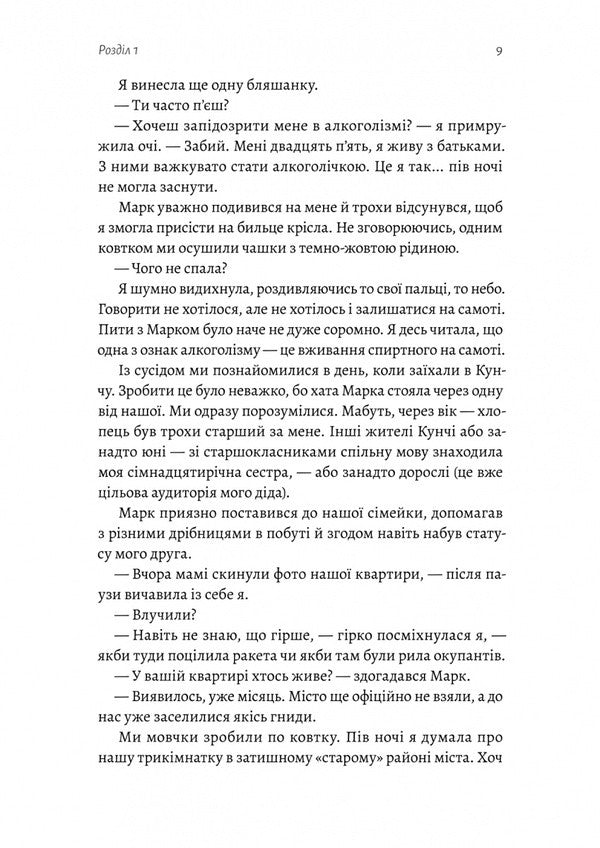 Розділ 1

9

Я винесла ще одну бляшанку.

— Ти часто п'єш?

— Хочеш запідозрити мене в алкоголізмі? — я примружила очі. — Забий. Мені двадцять п'ять, я живу з батьками. З ними важкувато стати алкоголічкою. Це я так... пів ночі не могла заснути.

Марк уважно подивився на мене й трохи відсунувся, щоб я змогла присісти на бильце крісла. Не зговорюючись, одним ковтком ми осушили чашки з темно-жовтою рідиною.

— Чого не спала?

Я шумно видихнула, роздивляючись то свої пальці, то небо. Говорити не хотілося, але не хотілось і залишатися на самоті. Пити з Марком було наче не дуже соромно. Я десь читала, що одна з ознак алкоголізму — це вживання спиртного на самоті.

Із сусідом ми познайомилися в день, коли заїхали в Кунчу. Зробити це було неважко, бо хата Марка стояла через одну від нашої. Ми одразу порозумілися. Мабуть, через вік — хлопець був трохи старший за мене. Інші жителі Кунчі або занадто юні — зі старшокласниками спільну мову знаходила моя сімнадцятирічна сестра, — або занадто дорослі (це вже цільова аудиторія мого діда).

Марк приязно поставився до нашої сімейки, допомагав з різними дрібницями в побуті й згодом навіть набув статусу мого друга.

— Вчора мамі скинули фото нашої квартири, — після паузи вичавила із себе я.

— Влучили?

— Навіть не знаю, що гірше, — гірко посміхнулася я, — якби туди поцілила ракета чи якби там були рила окупантів.

— У вашій квартирі хтось живе? — здогадався Марк.

— Виявилось, уже місяць. Місто ще офіційно не взяли, а до нас уже заселилися якісь гниди.

Ми мовчки зробили по ковтку. Пів ночі я думала про нашу трикімнатку в затишному «старому» районі міста. Хоч